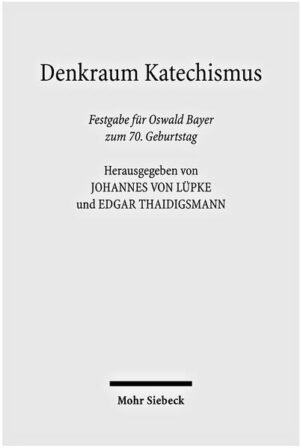 Denkraum Katechismus

Festgabe für Oswald Bayer zum 70. Geburtstag

Herausgegeben von
JOHANNES VON LÜPKE
und EDGAR THAIDIGSMANN

Mohr Siebeck